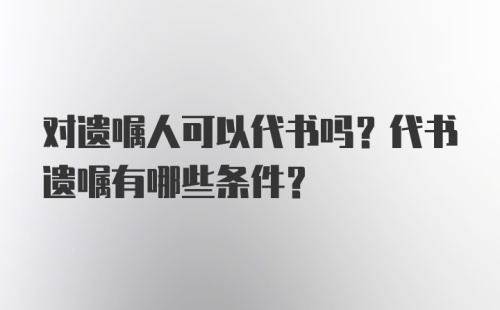 对遗嘱人可以代书吗？代书遗嘱有哪些条件？